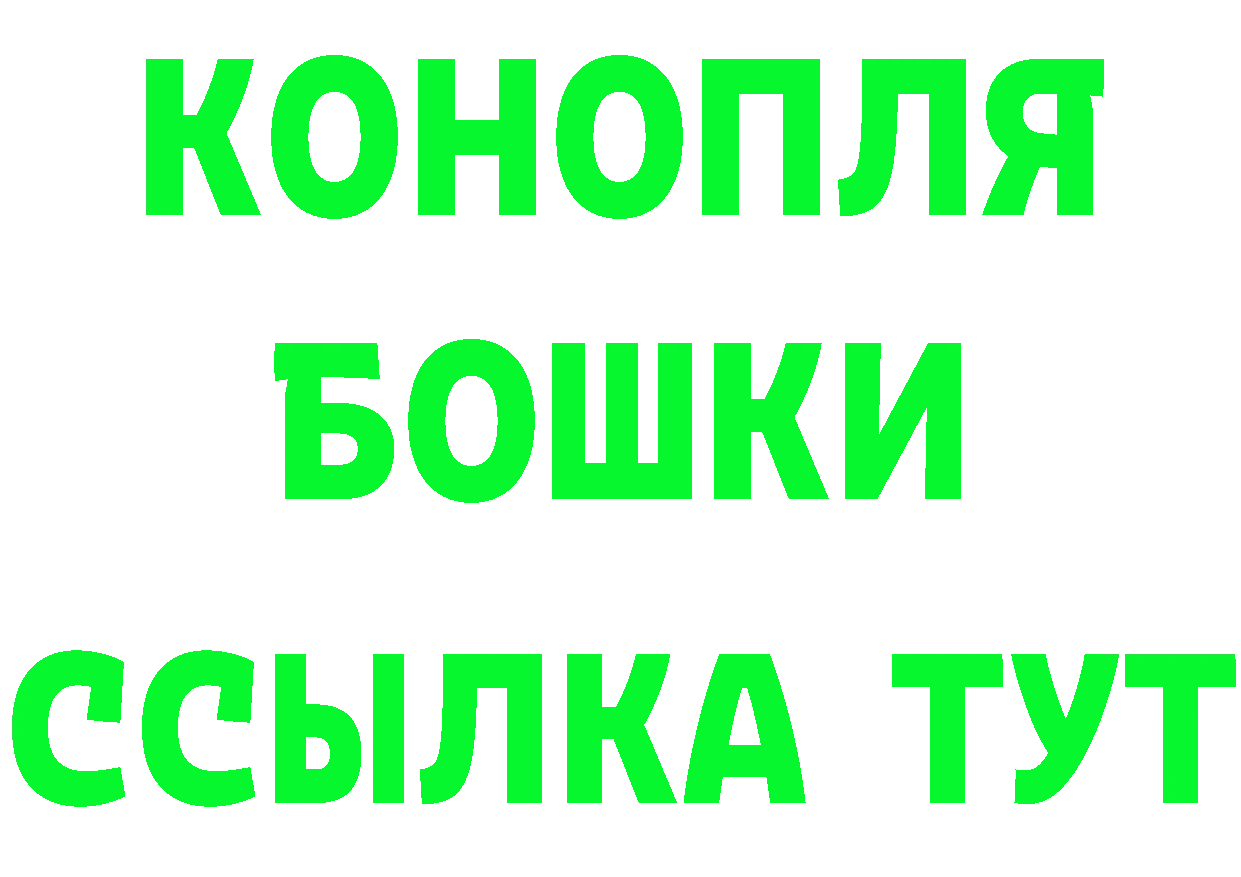 КОНОПЛЯ
БОШКИ
ССЫЛКА ТУТ